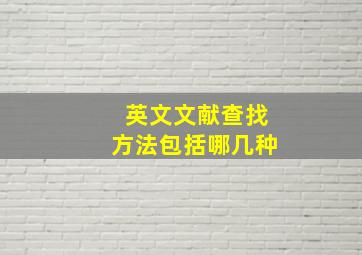 英文文献查找
方法包括哪几种